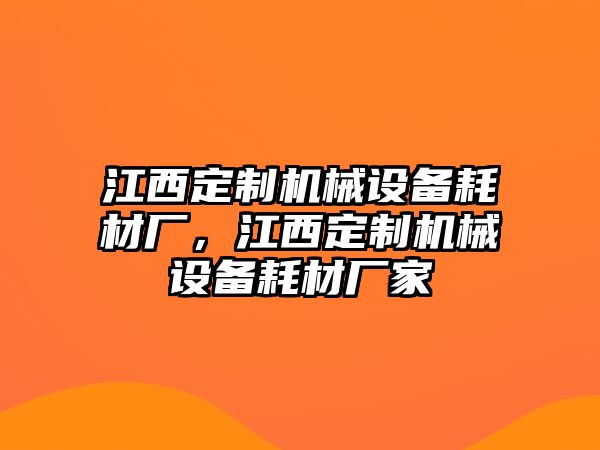 江西定制机械设备耗材厂，江西定制机械设备耗材厂家